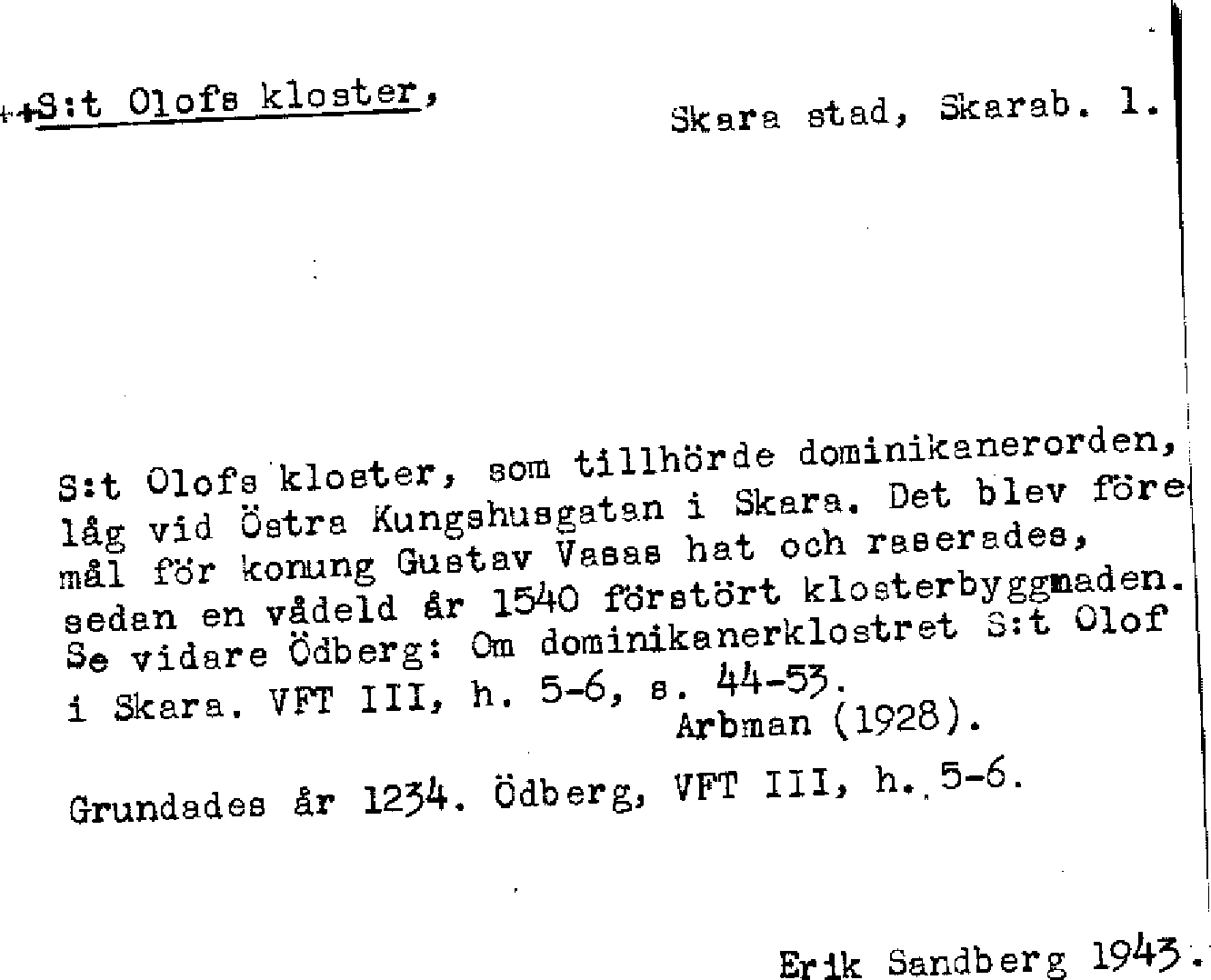 ++S:t Olofs kloster,

Skara stad, Skarab. l.

S:t Olofs kloster, som tillhörde dominikanerorden, låg vid Östra Kungshusgatan i Skara. Det blev föremål för konung Gustav Vasas hat och raserades, sedan en vådeld år 1540 förstört klosterbyggnaden. Se vidare Ödberg: Om dominikanerklostret S:t Olof i Skara. VFT III, h. 5-6, s. 44-53.
Arbman (1928).

Grundades år 1234. Ödberg, VFT III, h. 5-6.

Erik Sandberg 1943.